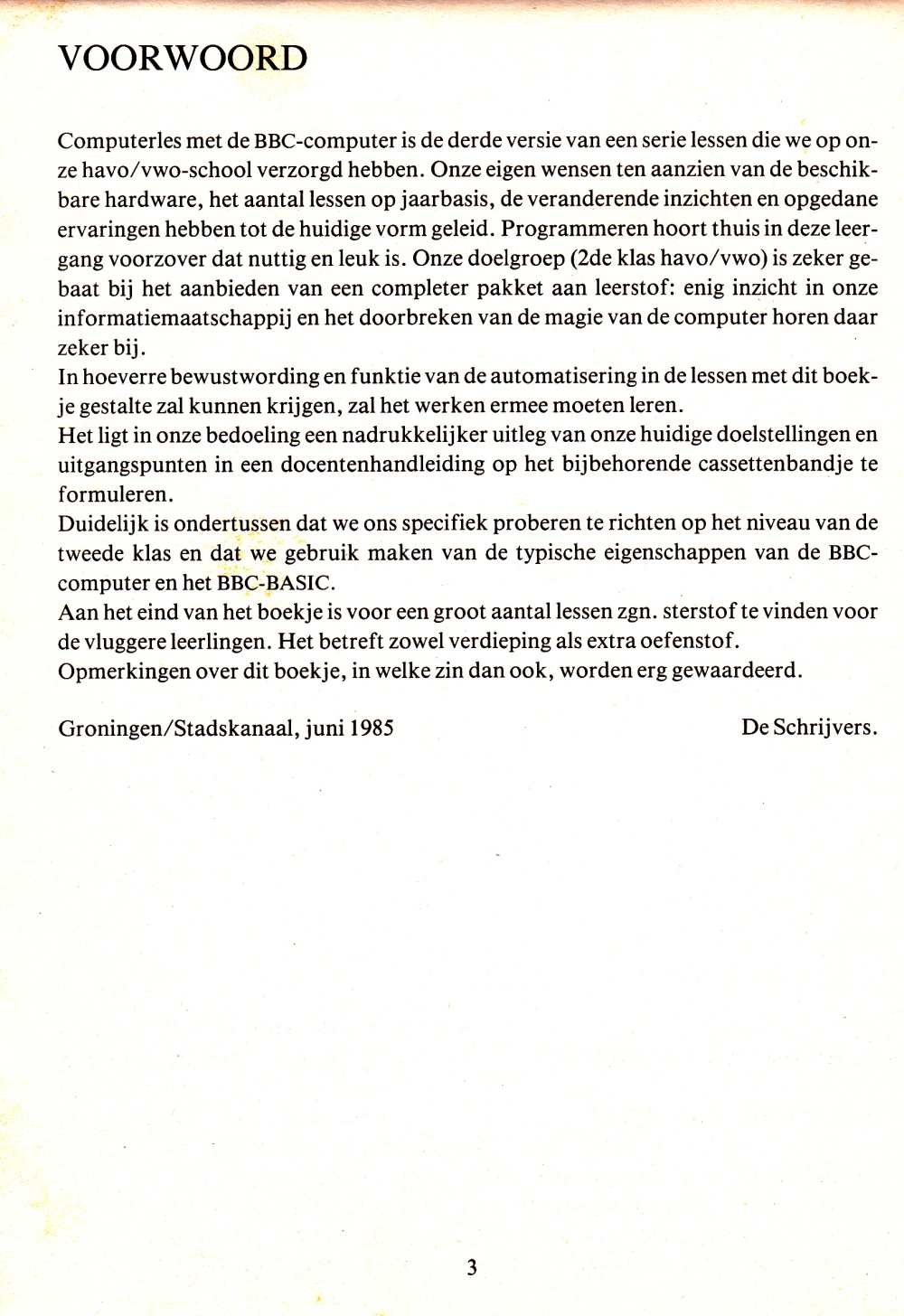 VOORWOORD

Computerles met de BBC-computer is de derde versie van een serie lessen die we op onze havo/vwo-school verzorgd hebben. Onze eigen wensen ten aanzien van de beschikbare hardware, het aantal lessen op jaarbasis, de veranderende inzichten en opgedane ervaringen hebben tot de huidige vorm geleid. Programmeren hoort thuis in deze leergang voorzover dat nuttig en leuk is. Onze doelgroep (2de klas havo/vwo) is zeker gebaat bij het aanbieden van een completer pakket aan leerstof: enig inzicht in onze informatiemaatschappij en het doorbreken van de magie van de computer horen daar zeker bij.
In hoeverre bewustwording en funktie van de automatisering in de lessen met dit boekje gestalte zal kunnen krijgen, zal het werken ermee moeten leren.
Het ligt in onze bedoeling een nadrukkelijker uitleg van onze huidige doelstellingen en uitgangspunten in een docentenhandleiding op het bijbehorende cassettenbandje te formuleren.
Duidelijk is ondertussen dat we ons specifiek proberen te richten op het niveau van de tweede klas en dat we gebruik maken van de typische eigenschappen van de BBC-computer en het BBC-BASIC.
Aan het eind van het boekje is voor een groot aantal lessen zgn. sterstof te vinden voor de vluggere leerlingen. Het betreft zowel verdieping als extra oefenstof.
Opmerkingen over dit boekje, in welke zin dan ook, worden erg gewaardeerd.

Groningen/Stadskanaal, juni 1985

De Schrijvers.

3